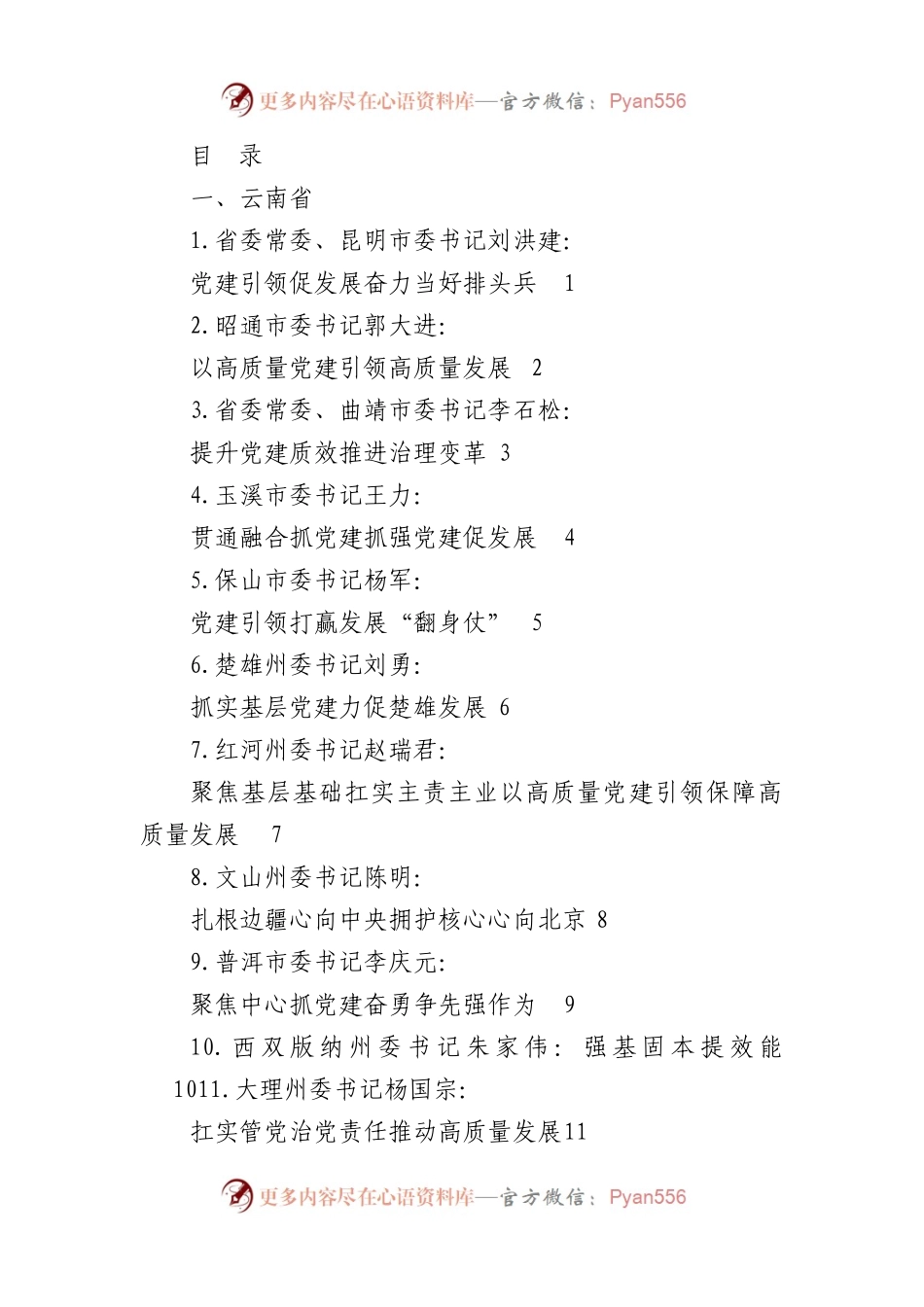 更多内容尽在心语资料库—官方微信：Pyan556

目 录

一、云南省

1.省委常委、昆明市委书记刘洪建:

党建引领促发展奋力当好排头兵 1

2.昭通市委书记郭大进:

以高质量党建引领高质量发展 2

3.省委常委、曲靖市委书记李石松:

提升党建质效推进治理变革 3

4.玉溪市委书记王力:

贯通融合抓党建抓强党建促发展 4

5.保山市委书记杨军:

党建引领打赢发展“翻身仗” 5

6.楚雄州委书记刘勇:

抓实基层党建力促楚雄发展 6

7.红河州委书记赵瑞君:

聚焦基层基础扛实主责主业以高质量党建引领保障高质量发展 7

8.文山州委书记陈明:

扎根边疆心向中央拥护核心心向北京 8

9.普洱市委书记李庆元:

聚焦中心抓党建奋勇争先强作为 9

10.西双版纳州委书记朱家伟: 强基固本提效能 1011.大理州委书记杨国宗:

扛实管党治党责任推动高质量发展11

更多内容尽在心语资料库—官方微信：Pyan556